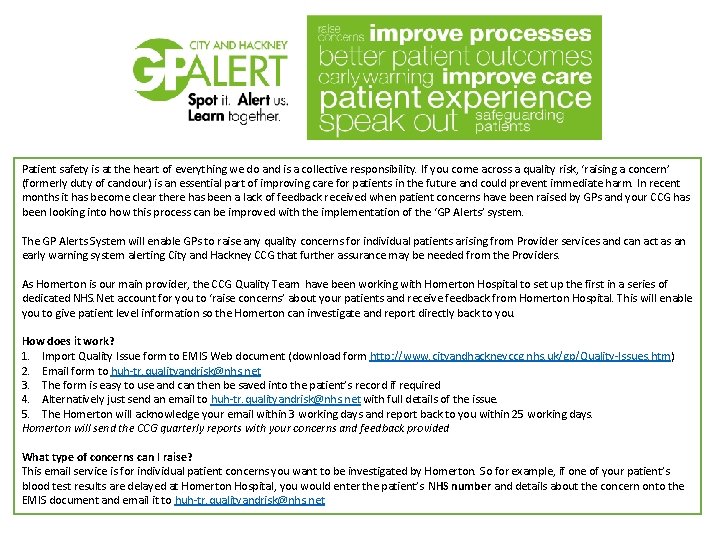 CITY AND HACKNEY
GP ALERT
Spot it. Alert us. Learn together.

raise concerns improve processes
better patient outcomes
early warning improve care
patient experience
speak out safeguarding patients

Patient safety is at the heart of everything we do and is a collective responsibility. If you come across a quality risk, 'raising a concern' (formerly duty of candour) is an essential part of improving care for patients in the future and could prevent immediate harm. In recent months it has become clear there has been a lack of feedback received when patient concerns have been raised by GPs and your CCG has been looking into how this process can be improved with the implementation of the 'GP Alerts' system.

The GP Alerts System will enable GPs to raise any quality concerns for individual patients arising from Provider services and can act as an early warning system alerting City and Hackney CCG that further assurance may be needed from the Providers.

As Homerton is our main provider, the CCG Quality Team have been working with Homerton Hospital to set up the first in a series of dedicated NHS.Net account for you to 'raise concerns' about your patients and receive feedback from Homerton Hospital. This will enable you to give patient level information so the Homerton can investigate and report directly back to you.

How does it work?
1. Import Quality Issue form to EMIS Web document (download form http://www.cityandhackneyccg.nhs.uk/gp/Quality-Issues.htm)
2. Email form to huh-tr.qualityandrisk@nhs.net
3. The form is easy to use and can then be saved into the patient's record if required
4. Alternatively just send an email to huh-tr.qualityandrisk@nhs.net with full details of the issue.
5. The Homerton will acknowledge your email within 3 working days and report back to you within 25 working days.
Homerton will send the CCG quarterly reports with your concerns and feedback provided

What type of concerns can I raise?
This email service is for individual patient concerns you want to be investigated by Homerton. So for example, if one of your patient's blood test results are delayed at Homerton Hospital, you would enter the patient's NHS number and details about the concern onto the EMIS document and email it to huh-tr.qualityandrisk@nhs.net